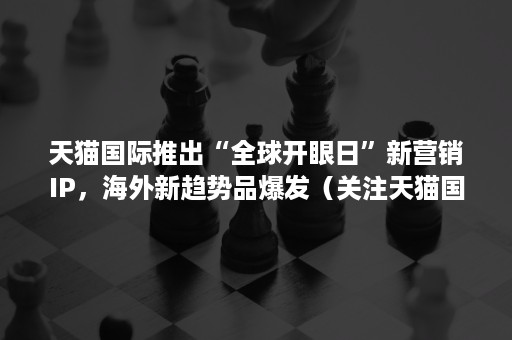 天猫国际推出“全球开眼日”新营销IP，海外新趋势品爆发（关注天猫国